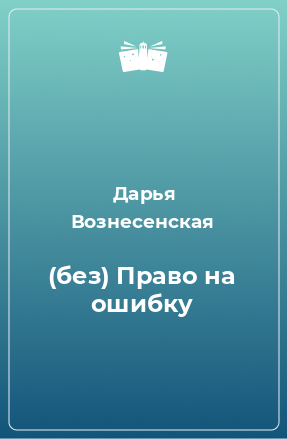 Дарья Вознесенская

(без) Право на ошибку